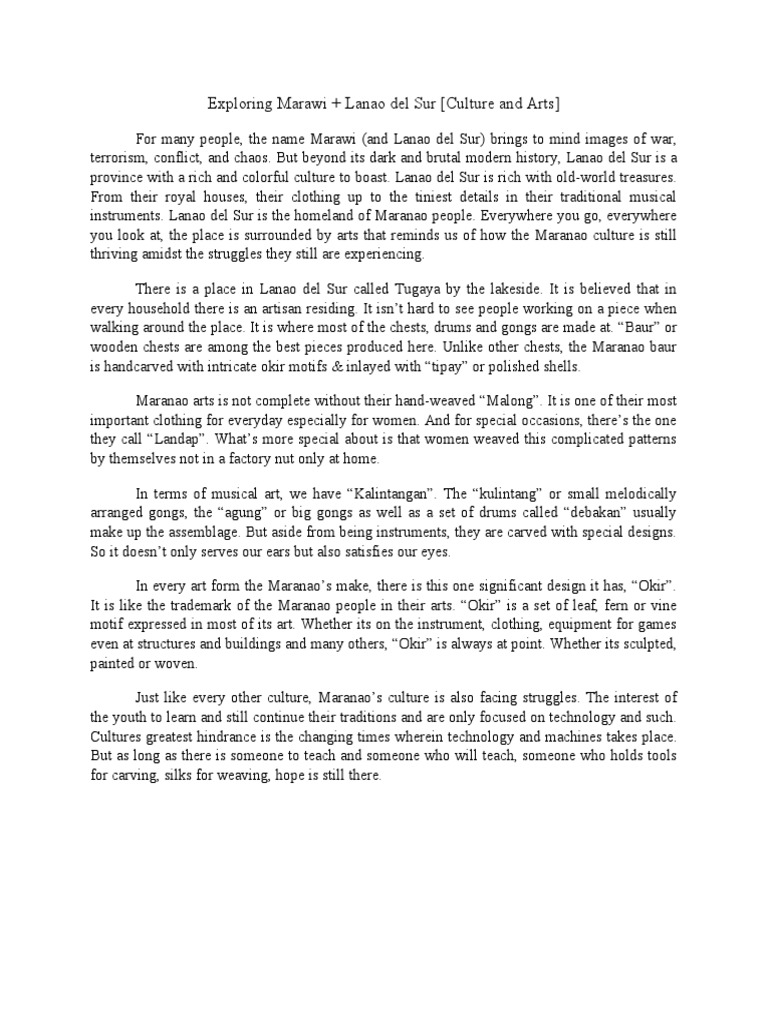 Exploring Marawi + Lanao del Sur [Culture and Arts]

For many people, the name Marawi (and Lanao del Sur) brings to mind images of war, terrorism, conflict, and chaos. But beyond its dark and brutal modern history, Lanao del Sur is a province with a rich and colorful culture to boast. Lanao del Sur is rich with old-world treasures. From their royal houses, their clothing up to the tiniest details in their traditional musical instruments. Lanao del Sur is the homeland of Maranao people. Everywhere you go, everywhere you look at, the place is surrounded by arts that reminds us of how the Maranao culture is still thriving amidst the struggles they still are experiencing.

There is a place in Lanao del Sur called Tugaya by the lakeside. It is believed that in every household there is an artisan residing. It isn't hard to see people working on a piece when walking around the place. It is where most of the chests, drums and gongs are made at. "Baur" or wooden chests are among the best pieces produced here. Unlike other chests, the Maranao baur is handcarved with intricate okir motifs & inlayed with "tipay" or polished shells.

Maranao arts is not complete without their hand-weaved "Malong". It is one of their most important clothing for everyday especially for women. And for special occasions, there's the one they call "Landap". What's more special about is that women weaved this complicated patterns by themselves not in a factory nut only at home.

In terms of musical art, we have "Kalintangan". The "kulintang" or small melodically arranged gongs, the "agung" or big gongs as well as a set of drums called "debakan" usually make up the assemblage. But aside from being instruments, they are carved with special designs. So it doesn't only serves our ears but also satisfies our eyes.

In every art form the Maranao's make, there is this one significant design it has, "Okir". It is like the trademark of the Maranao people in their arts. "Okir" is a set of leaf, fern or vine motif expressed in most of its art. Whether its on the instrument, clothing, equipment for games even at structures and buildings and many others, "Okir" is always at point. Whether its sculpted, painted or woven.

Just like every other culture, Maranao's culture is also facing struggles. The interest of the youth to learn and still continue their traditions and are only focused on technology and such. Cultures greatest hindrance is the changing times wherein technology and machines takes place. But as long as there is someone to teach and someone who will teach, someone who holds tools for carving, silks for weaving, hope is still there.